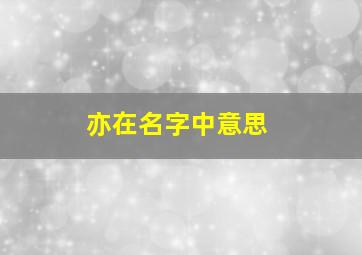 亦在名字中意思